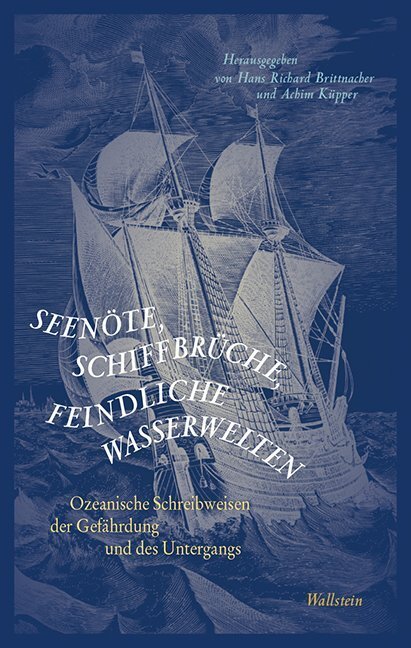 Herausgegeben
von Hans Richard Brittnacher
und Achim Küpper

SEENÖTE,
SCHIFFBRÜCHE,
FEINDLICHE
WASSERWELTEN

Ozeanische Schreibweisen
der Gefährdung
und des Untergangs

Wallstein